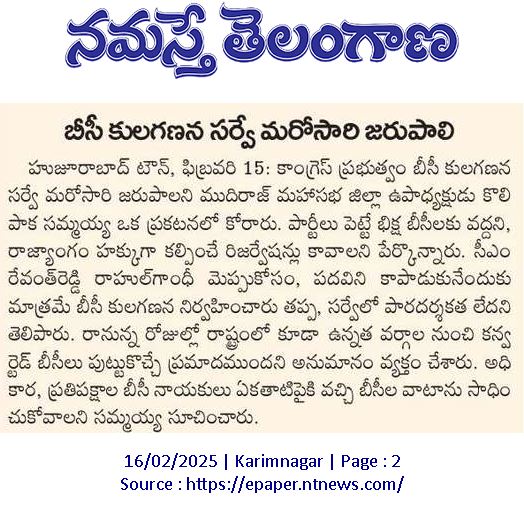 నమస్తే తెలంగాణ

బీసీ కులగణన సర్వే మరోసారి జరుపాలి

హుజూరాబాద్ టౌన్, ఫిబ్రవరి 15: కాంగ్రెస్ ప్రభుత్వం బీసీ కులగణన సర్వే మరోసారి జరుపాలని ముదిరాజ్ మహాసభ జిల్లా ఉపాధ్యక్షుడు కొలిపాక సమ్మయ్య ఒక ప్రకటనలో కోరారు. పార్టీలు పెట్టే భిక్ష బీసీలకు వద్దని, రాజ్యాంగం హక్కుగా కల్పించే రిజర్వేషన్లు కావాలని పేర్కొన్నారు. సీఎం రేవంత్‌రెడ్డి రాహుల్‌గాంధీ మెప్పుకోసం, పదవిని కాపాడుకునేందుకు మాత్రమే బీసీ కులగణన నిర్వహించారు తప్ప, సర్వేలో పారదర్శకత లేదని తెలిపారు. రానున్న రోజుల్లో రాష్ట్రంలో కూడా ఉన్నత వర్గాల నుంచి కన్వర్టెడ్ బీసీలు పుట్టుకొచ్చే ప్రమాదముందని అనుమానం వ్యక్తం చేశారు. అధికార, ప్రతిపక్షాల బీసీ నాయకులు ఏకతాటిపైకి వచ్చి బీసీల వాటాను సాధించుకోవాలని సమ్మయ్య సూచించారు.

16/02/2025 | Karimnagar | Page : 2
Source : https://epaper.ntnews.com/